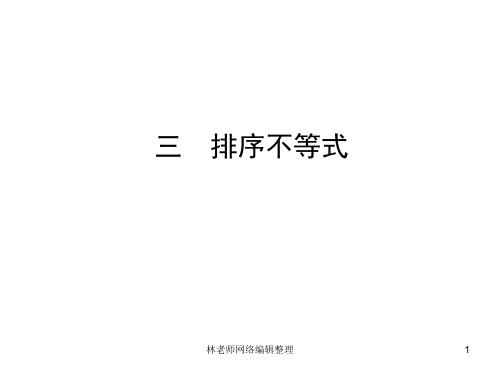 三　排序不等式

林老师网络编辑整理

1